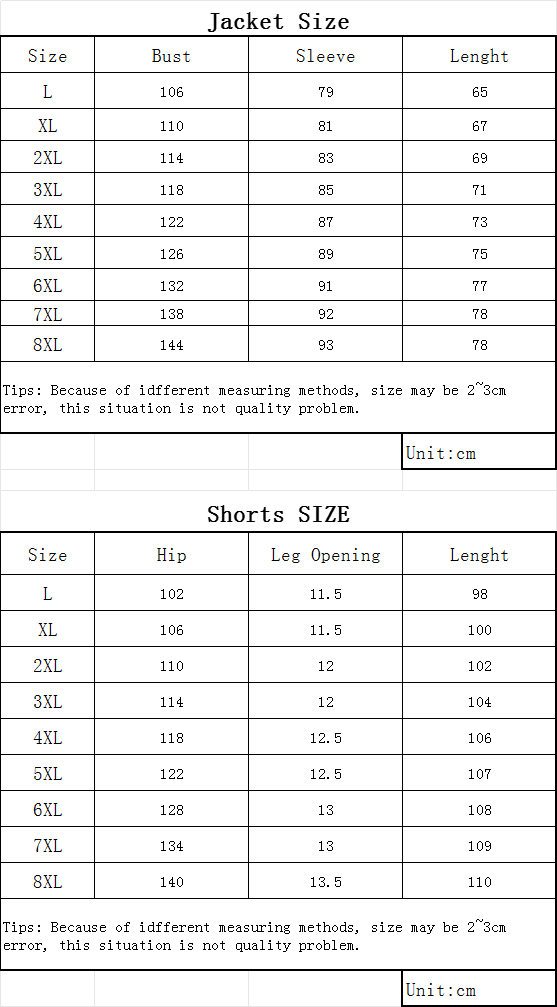 Jacket Size

| Size | Bust | Sleeve | Lenght |
|---|---|---|---|
| L | 106 | 79 | 65 |
| XL | 110 | 81 | 67 |
| 2XL | 114 | 83 | 69 |
| 3XL | 118 | 85 | 71 |
| 4XL | 122 | 87 | 73 |
| 5XL | 126 | 89 | 75 |
| 6XL | 132 | 91 | 77 |
| 7XL | 138 | 92 | 78 |
| 8XL | 144 | 93 | 78 |

Tips: Because of idfferent measuring methods, size may be 2~3cm error, this situation is not quality problem.

Unit:cm

Shorts SIZE

| Size | Hip | Leg Opening | Lenght |
|---|---|---|---|
| L | 102 | 11.5 | 98 |
| XL | 106 | 11.5 | 100 |
| 2XL | 110 | 12 | 102 |
| 3XL | 114 | 12 | 104 |
| 4XL | 118 | 12.5 | 106 |
| 5XL | 122 | 12.5 | 107 |
| 6XL | 128 | 13 | 108 |
| 7XL | 134 | 13 | 109 |
| 8XL | 140 | 13.5 | 110 |

Tips: Because of idfferent measuring methods, size may be 2~3cm error, this situation is not quality problem.

Unit:cm